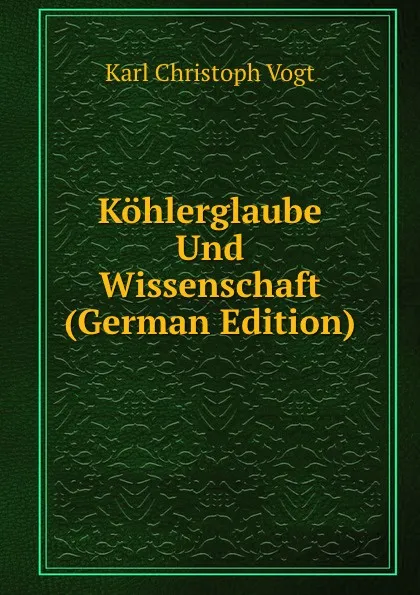 Karl Christoph Vogt

Köhlerglaube Und Wissenschaft (German Edition)